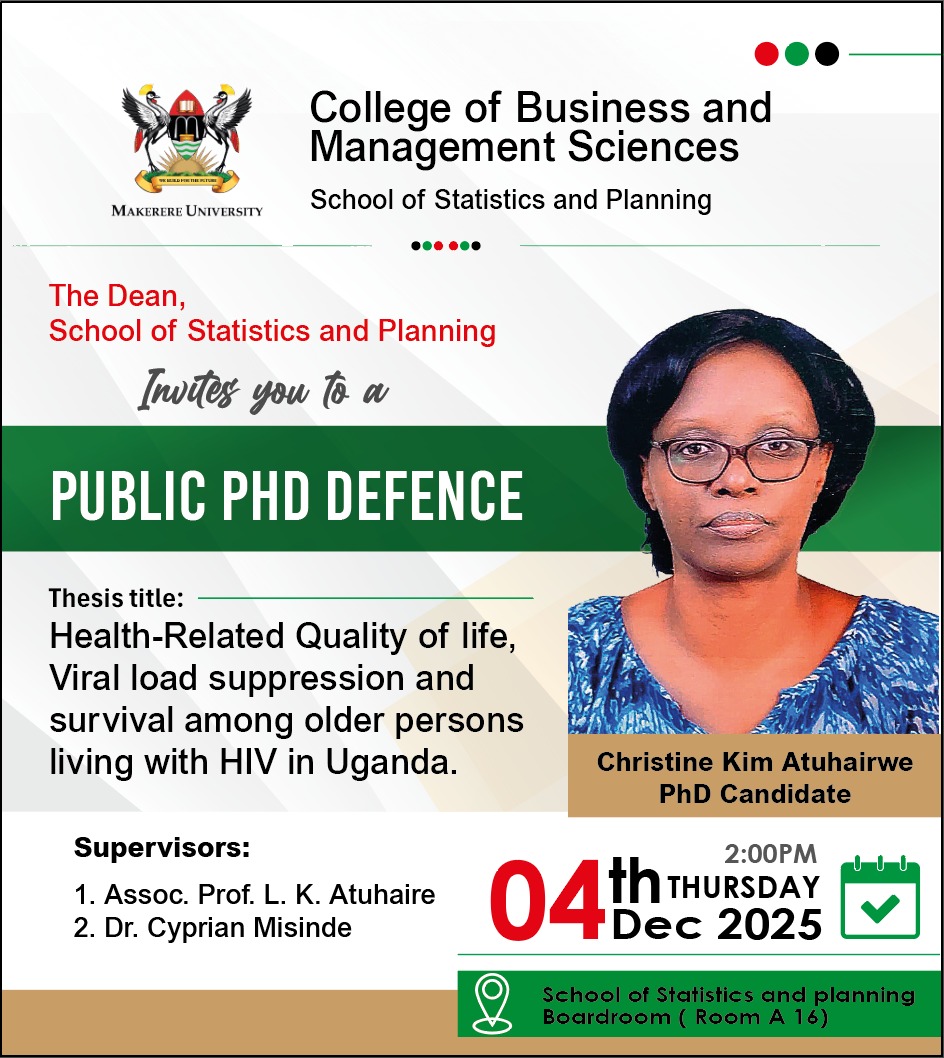 MAKERERE UNIVERSITY

College of Business and Management Sciences

School of Statistics and Planning

The Dean,
School of Statistics and Planning

Invites you to a

PUBLIC PHD DEFENCE

Thesis title:

Health-Related Quality of life, Viral load suppression and survival among older persons living with HIV in Uganda.

Christine Kim Atuhairwe
PhD Candidate

Supervisors:

1. Assoc. Prof. L. K. Atuhaire
2. Dr. Cyprian Misinde

2:00PM
04th THURSDAY
Dec 2025

School of Statistics and planning
Boardroom ( Room A 16)